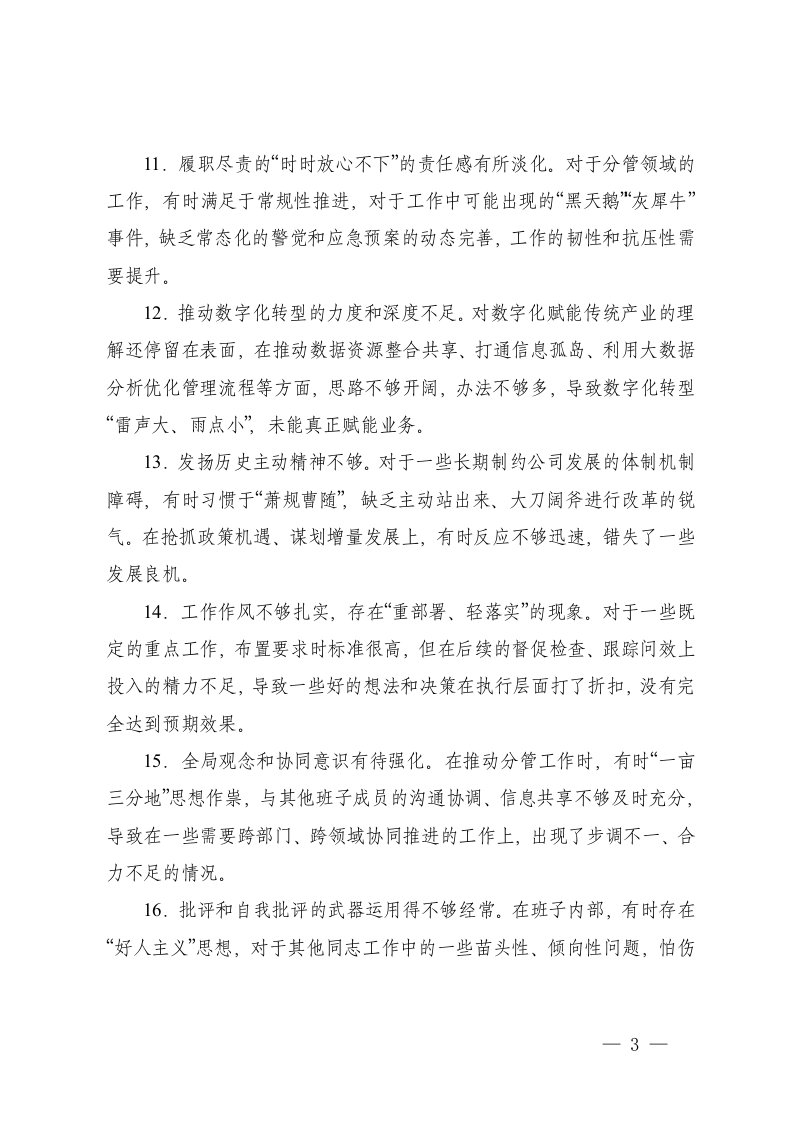 11．履职尽责的“时时放心不下”的责任感有所淡化。对于分管领域的工作，有时满足于常规性推进，对于工作中可能出现的“黑天鹅”“灰犀牛”事件，缺乏常态化的警觉和应急预案的动态完善，工作的韧性和抗压性需要提升。

12．推动数字化转型的力度和深度不足。对数字化赋能传统产业的理解还停留在表面，在推动数据资源整合共享、打通信息孤岛、利用大数据分析优化管理流程等方面，思路不够开阔，办法不够多，导致数字化转型“雷声大、雨点小”，未能真正赋能业务。

13．发扬历史主动精神不够。对于一些长期制约公司发展的体制机制障碍，有时习惯于“萧规曹随”，缺乏主动站出来、大刀阔斧进行改革的锐气。在抢抓政策机遇、谋划增量发展上，有时反应不够迅速，错失了一些发展良机。

14．工作作风不够扎实，存在“重部署、轻落实”的现象。对于一些既定的重点工作，布置要求时标准很高，但在后续的督促检查、跟踪问效上投入的精力不足，导致一些好的想法和决策在执行层面打了折扣，没有完全达到预期效果。

15．全局观念和协同意识有待强化。在推动分管工作时，有时“一亩三分地”思想作祟，与其他班子成员的沟通协调、信息共享不够及时充分，导致在一些需要跨部门、跨领域协同推进的工作上，出现了步调不一、合力不足的情况。

16．批评和自我批评的武器运用得不够经常。在班子内部，有时存在“好人主义”思想，对于其他同志工作中的一些苗头性、倾向性问题，怕伤

— 3 —